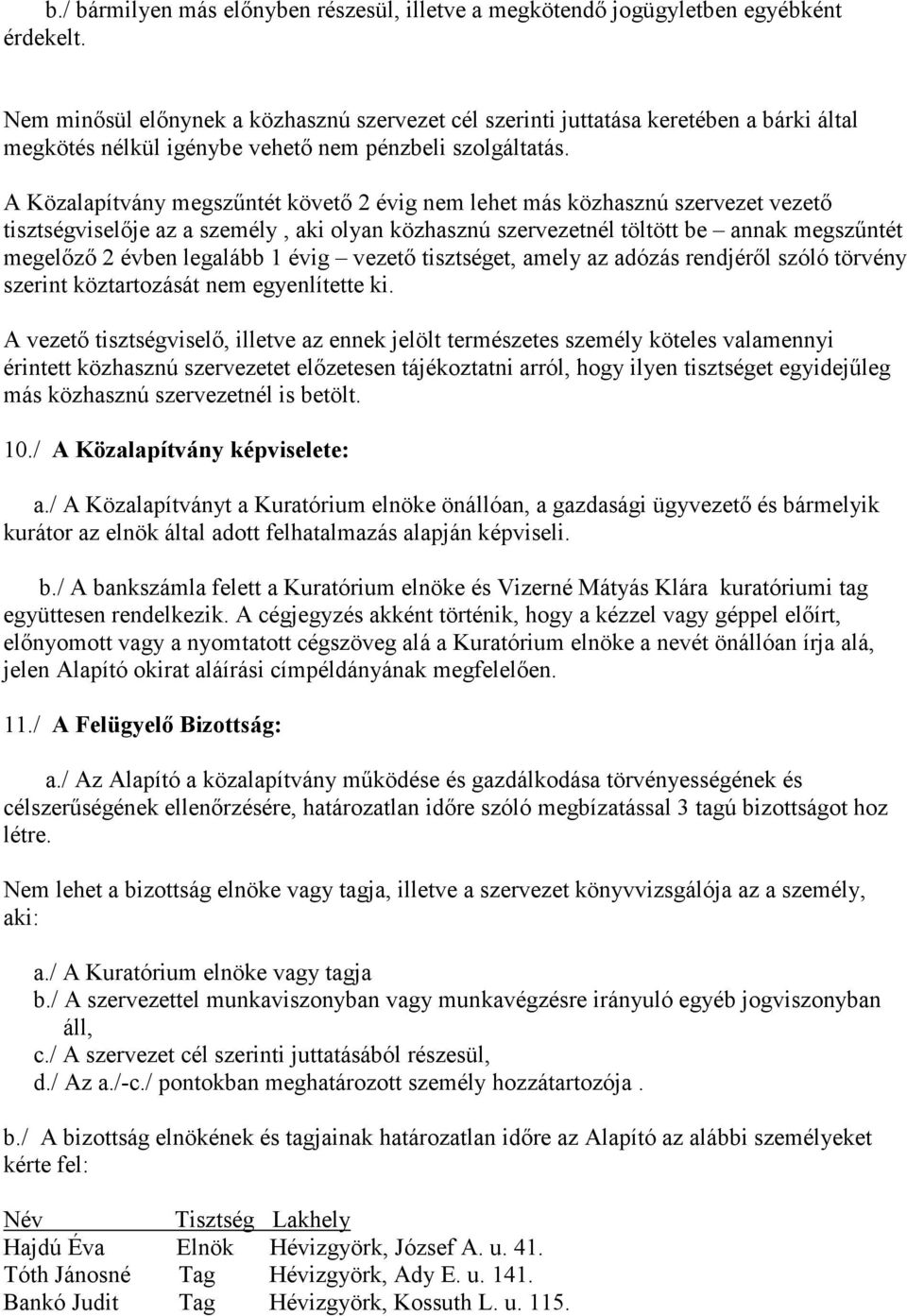 b./ bármilyen más előnyben részesül, illetve a megkötendő jogügyletben egyébként érdekelt.

Nem minősül előnynek a közhasznú szervezet cél szerinti juttatása keretében a bárki által megkötés nélkül igénybe vehető nem pénzbeli szolgáltatás.

A Közalapítvány megszűntét követő 2 évig nem lehet más közhasznú szervezet vezető tisztségviselője az a személy , aki olyan közhasznú szervezetnél töltött be – annak megszűntét megelőző 2 évben legalább 1 évig – vezető tisztséget, amely az adózás rendjéről szóló törvény szerint köztartozását nem egyenlítette ki.

A vezető tisztségviselő, illetve az ennek jelölt természetes személy köteles valamennyi érintett közhasznú szervezetet előzetesen tájékoztatni arról, hogy ilyen tisztséget egyidejűleg más közhasznú szervezetnél is betölt.

10./ A Közalapítvány képviselete:

a./ A Közalapítványt a Kuratórium elnöke önállóan, a gazdasági ügyvezető és bármelyik kurátor az elnök által adott felhatalmazás alapján képviseli.

b./ A bankszámla felett a Kuratórium elnöke és Vizerné Mátyás Klára kuratóriumi tag együttesen rendelkezik. A cégjegyzés akként történik, hogy a kézzel vagy géppel előírt, előnyomott vagy a nyomtatott cégszöveg alá a Kuratórium elnöke a nevét önállóan írja alá, jelen Alapító okirat aláírási címpéldányának megfelelően.

11./ A Felügyelő Bizottság:

a./ Az Alapító a közalapítvány működése és gazdálkodása törvényességének és célszerűségének ellenőrzésére, határozatlan időre szóló megbízatással 3 tagú bizottságot hoz létre.

Nem lehet a bizottság elnöke vagy tagja, illetve a szervezet könyvvizsgálója az a személy, aki:

a./ A Kuratórium elnöke vagy tagja
b./ A szervezettel munkaviszonyban vagy munkavégzésre irányuló egyéb jogviszonyban áll,
c./ A szervezet cél szerinti juttatásából részesül,
d./ Az a./-c./ pontokban meghatározott személy hozzátartozója .

b./ A bizottság elnökének és tagjainak határozatlan időre az Alapító az alábbi személyeket kérte fel:

| Név | Tisztség | Lakhely |
|---|---|---|
| Hajdú Éva | Elnök | Hévizgyörk, József A. u. 41. |
| Tóth Jánosné | Tag | Hévizgyörk, Ady E. u. 141. |
| Bankó Judit | Tag | Hévizgyörk, Kossuth L. u. 115. |